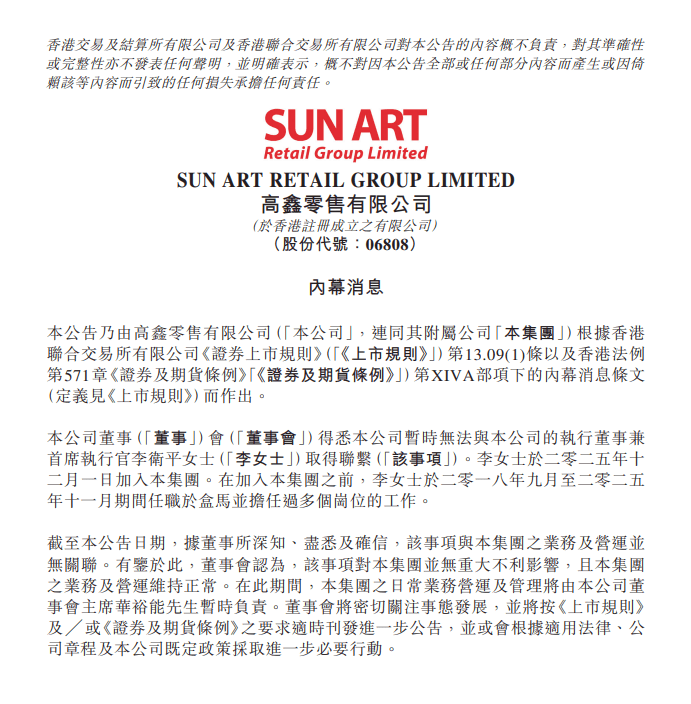 香港交易及結算所有限公司及香港聯合交易所有限公司對本公告的內容概不負責，對其準確性或完整性亦不發表任何聲明，並明確表示，概不對因本公告全部或任何部分內容而產生或因倚賴該等內容而引致的任何損失承擔任何責任。

SUN ART
Retail Group Limited

SUN ART RETAIL GROUP LIMITED
高鑫零售有限公司
(於香港註冊成立之有限公司)
(股份代號：06808)

內幕消息

本公告乃由高鑫零售有限公司(「本公司」，連同其附屬公司「本集團」)根據香港聯合交易所有限公司《證券上市規則》(「《上市規則》」)第13.09(1)條以及香港法例第571章《證券及期貨條例》「《證券及期貨條例》」)第XIVA部項下的內幕消息條文(定義見《上市規則》)而作出。

本公司董事(「董事」)會(「董事會」)得悉本公司暫時無法與本公司的執行董事兼首席執行官李衛平女士(「李女士」)取得聯繫(「該事項」)。李女士於二零二五年十二月一日加入本集團。在加入本集團之前，李女士於二零一八年九月至二零二五年十一月期間任職於盒馬並擔任過多個崗位的工作。

截至本公告日期，據董事所深知、盡悉及確信，該事項與本集團之業務及營運並無關聯。有鑒於此，董事會認為，該事項對本集團並無重大不利影響，且本集團之業務及營運維持正常。在此期間，本集團之日常業務營運及管理將由本公司董事會主席華裕能先生暫時負責。董事會將密切關注事態發展，並將按《上市規則》及／或《證券及期貨條例》之要求適時刊發進一步公告，並或會根據適用法律、公司章程及本公司既定政策採取進一步必要行動。